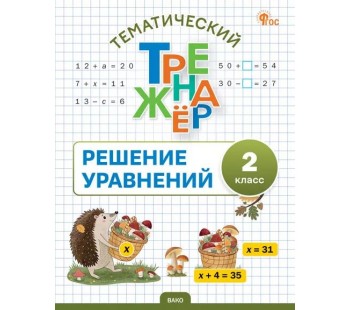 ФГОС

ТЕМАТИЧЕСКИЙ

ТРЕНАЖЁР

$12 + a = 20$

$7 + x = 11$

$13 - c = 6$

$50 + \square = 54$

$30 - \square = 27$

РЕШЕНИЕ УРАВНЕНИЙ

2 класс

$x$

$x = 31$

$x + 4 = 35$

ВАКО